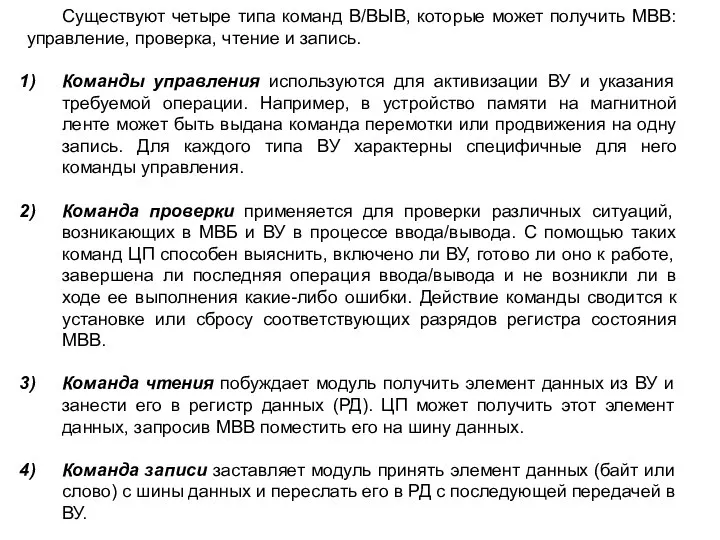 Существуют четыре типа команд В/ВЫВ, которые может получить МВВ: управление, проверка, чтение и запись.

1) Команды управления используются для активизации ВУ и указания требуемой операции. Например, в устройство памяти на магнитной ленте может быть выдана команда перемотки или продвижения на одну запись. Для каждого типа ВУ характерны специфичные для него команды управления.

2) Команда проверки применяется для проверки различных ситуаций, возникающих в МВБ и ВУ в процессе ввода/вывода. С помощью таких команд ЦП способен выяснить, включено ли ВУ, готово ли оно к работе, завершена ли последняя операция ввода/вывода и не возникли ли в ходе ее выполнения какие-либо ошибки. Действие команды сводится к установке или сбросу соответствующих разрядов регистра состояния МВВ.

3) Команда чтения побуждает модуль получить элемент данных из ВУ и занести его в регистр данных (РД). ЦП может получить этот элемент данных, запросив МВВ поместить его на шину данных.

4) Команда записи заставляет модуль принять элемент данных (байт или слово) с шины данных и переслать его в РД с последующей передачей в ВУ.